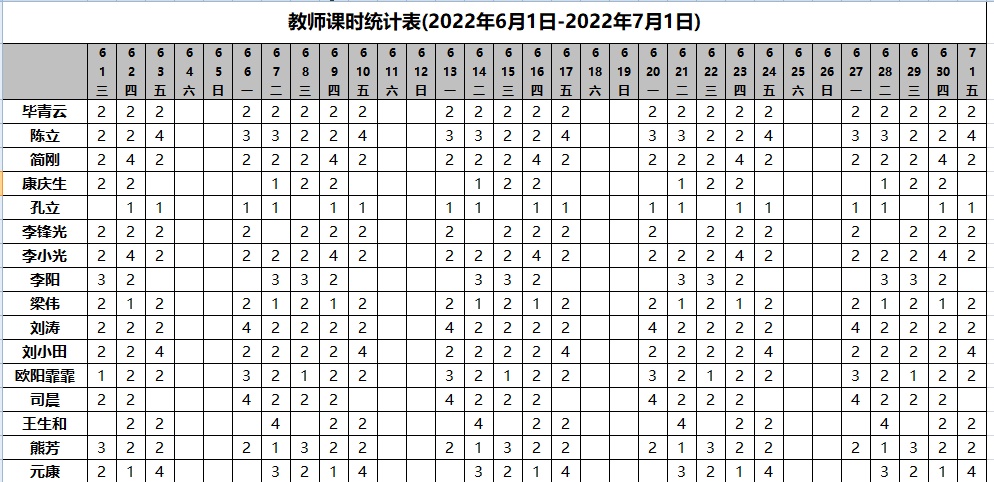 教师课时统计表(2022年6月1日-2022年7月1日)

| | 6 1 三 | 6 2 四 | 6 3 五 | 6 4 六 | 6 5 日 | 6 6 一 | 6 7 二 | 6 8 三 | 6 9 四 | 6 10 五 | 6 11 六 | 6 12 日 | 6 13 一 | 6 14 二 | 6 15 三 | 6 16 四 | 6 17 五 | 6 18 六 | 6 19 日 | 6 20 一 | 6 21 二 | 6 22 三 | 6 23 四 | 6 24 五 | 6 25 六 | 6 26 日 | 6 27 一 | 6 28 二 | 6 29 三 | 6 30 四 | 7 1 五 |
|---|---|---|---|---|---|---|---|---|---|---|---|---|---|---|---|---|---|---|---|---|---|---|---|---|---|---|---|---|---|---|---|
| 毕青云 | 2 | 2 | 2 | | | 2 | 2 | 2 | 2 | 2 | | | 2 | 2 | 2 | 2 | 2 | | | 2 | 2 | 2 | 2 | 2 | | | 2 | 2 | 2 | 2 | 2 |
| 陈立 | 2 | 2 | 4 | | | 3 | 3 | 2 | 2 | 4 | | | 3 | 3 | 2 | 2 | 4 | | | 3 | 3 | 2 | 2 | 4 | | | 3 | 3 | 2 | 2 | 4 |
| 简刚 | 2 | 4 | 2 | | | 2 | 2 | 2 | 4 | 2 | | | 2 | 2 | 2 | 4 | 2 | | | 2 | 2 | 2 | 4 | 2 | | | 2 | 2 | 2 | 4 | 2 |
| 康庆生 | 2 | 2 | | | | | 1 | 2 | 2 | | | | | 1 | 2 | 2 | | | | | 1 | 2 | 2 | | | | | 1 | 2 | 2 | |
| 孔立 | | 1 | 1 | | | 1 | 1 | | 1 | 1 | | | 1 | 1 | | 1 | 1 | | | 1 | 1 | | 1 | 1 | | | 1 | 1 | | 1 | 1 |
| 李锋光 | 2 | 2 | 2 | | | 2 | | 2 | 2 | 2 | | | 2 | | 2 | 2 | 2 | | | 2 | | 2 | 2 | 2 | | | 2 | | 2 | 2 | 2 |
| 李小光 | 2 | 4 | 2 | | | 2 | 2 | 2 | 4 | 2 | | | 2 | 2 | 2 | 4 | 2 | | | 2 | 2 | 2 | 4 | 2 | | | 2 | 2 | 2 | 4 | 2 |
| 李阳 | 3 | 2 | | | | | 3 | 3 | 2 | | | | | 3 | 3 | 2 | | | | | 3 | 3 | 2 | | | | | 3 | 3 | 2 | |
| 梁伟 | 2 | 1 | 2 | | | 2 | 1 | 2 | 1 | 2 | | | 2 | 1 | 2 | 1 | 2 | | | 2 | 1 | 2 | 1 | 2 | | | 2 | 1 | 2 | 1 | 2 |
| 刘涛 | 2 | 2 | 2 | | | 4 | 2 | 2 | 2 | 2 | | | 4 | 2 | 2 | 2 | 2 | | | 4 | 2 | 2 | 2 | 2 | | | 4 | 2 | 2 | 2 | 2 |
| 刘小田 | 2 | 2 | 4 | | | 2 | 2 | 2 | 2 | 4 | | | 2 | 2 | 2 | 2 | 4 | | | 2 | 2 | 2 | 2 | 4 | | | 2 | 2 | 2 | 2 | 4 |
| 欧阳霏霏 | 1 | 2 | 2 | | | 3 | 2 | 1 | 2 | 2 | | | 3 | 2 | 1 | 2 | 2 | | | 3 | 2 | 1 | 2 | 2 | | | 3 | 2 | 1 | 2 | 2 |
| 司晨 | 2 | 2 | | | | 4 | 2 | 2 | 2 | | | | 4 | 2 | 2 | 2 | | | | 4 | 2 | 2 | 2 | | | | 4 | 2 | 2 | 2 | |
| 王生和 | | 2 | 2 | | | | 4 | | 2 | 2 | | | | 4 | | 2 | 2 | | | | 4 | | 2 | 2 | | | | 4 | | 2 | 2 |
| 熊芳 | 3 | 2 | 2 | | | 2 | 1 | 3 | 2 | 2 | | | 2 | 1 | 3 | 2 | 2 | | | 2 | 1 | 3 | 2 | 2 | | | 2 | 1 | 3 | 2 | 2 |
| 元康 | 2 | 1 | 4 | | | | 3 | 2 | 1 | 4 | | | | 3 | 2 | 1 | 4 | | | | 3 | 2 | 1 | 4 | | | | 3 | 2 | 1 | 4 |